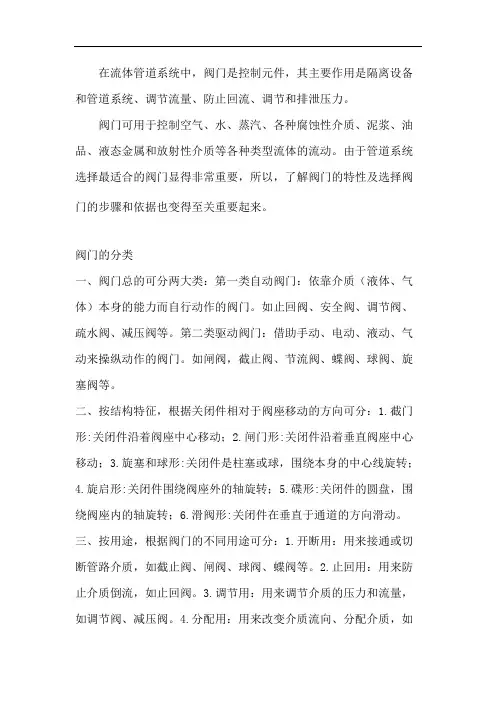 在流体管道系统中，阀门是控制元件，其主要作用是隔离设备和管道系统、调节流量、防止回流、调节和排泄压力。

阀门可用于控制空气、水、蒸汽、各种腐蚀性介质、泥浆、油品、液态金属和放射性介质等各种类型流体的流动。由于管道系统选择最适合的阀门显得非常重要，所以，了解阀门的特性及选择阀门的步骤和依据也变得至关重要起来。

阀门的分类

一、阀门总的可分两大类：第一类自动阀门：依靠介质（液体、气体）本身的能力而自行动作的阀门。如止回阀、安全阀、调节阀、疏水阀、减压阀等。第二类驱动阀门：借助手动、电动、液动、气动来操纵动作的阀门。如闸阀，截止阀、节流阀、蝶阀、球阀、旋塞阀等。

二、按结构特征，根据关闭件相对于阀座移动的方向可分：1.截门形:关闭件沿着阀座中心移动；2.闸门形:关闭件沿着垂直阀座中心移动；3.旋塞和球形:关闭件是柱塞或球，围绕本身的中心线旋转；4.旋启形:关闭件围绕阀座外的轴旋转；5.碟形:关闭件的圆盘，围绕阀座内的轴旋转；6.滑阀形:关闭件在垂直于通道的方向滑动。

三、按用途，根据阀门的不同用途可分：1.开断用：用来接通或切断管路介质，如截止阀、闸阀、球阀、蝶阀等。2.止回用：用来防止介质倒流，如止回阀。3.调节用：用来调节介质的压力和流量，如调节阀、减压阀。4.分配用：用来改变介质流向、分配介质，如